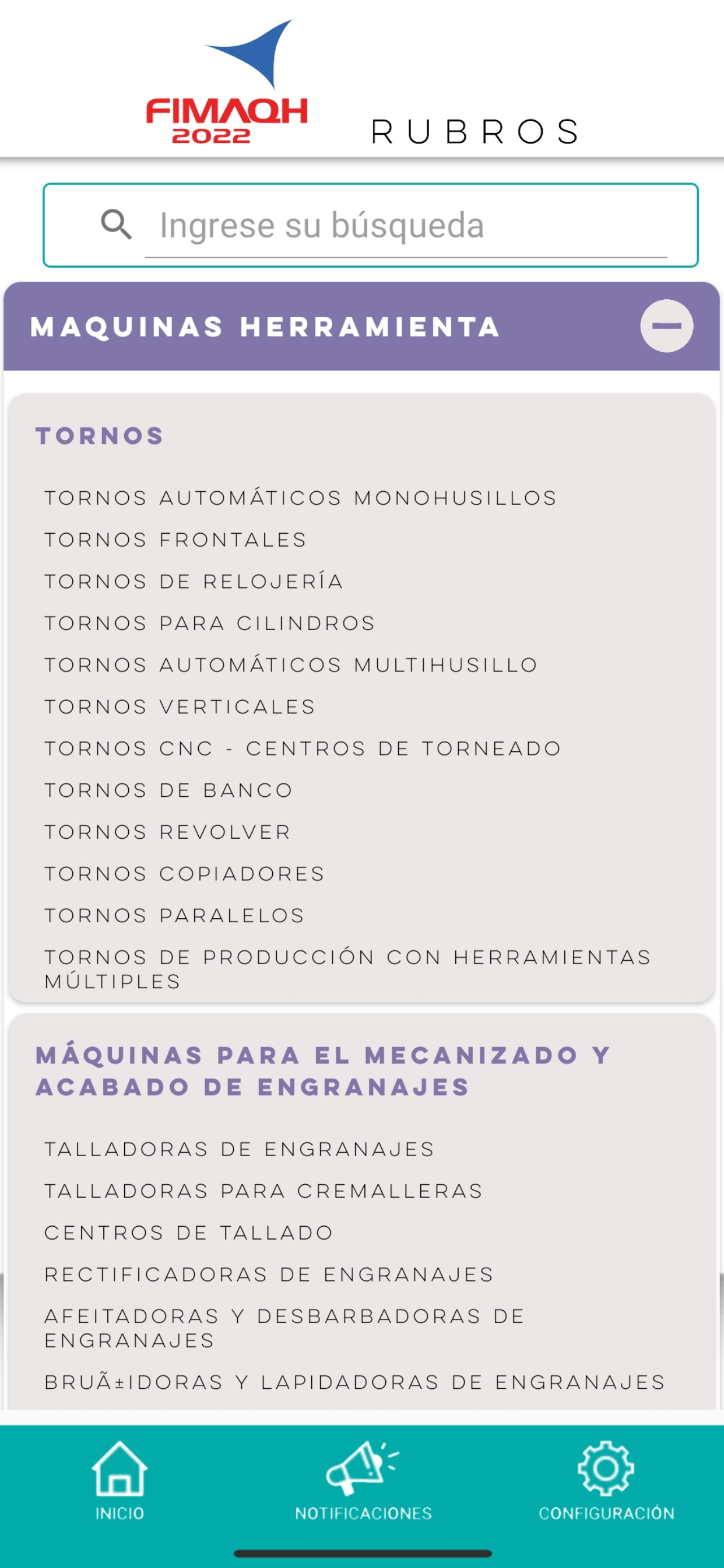 FIMAQH 2022

RUBROS

Ingrese su búsqueda

MAQUINAS HERRAMIENTA

TORNOS

TORNOS AUTOMÁTICOS MONOHUSILLOS
TORNOS FRONTALES
TORNOS DE RELOJERÍA
TORNOS PARA CILINDROS
TORNOS AUTOMÁTICOS MULTIHUSILLO
TORNOS VERTICALES
TORNOS CNC - CENTROS DE TORNEADO
TORNOS DE BANCO
TORNOS REVOLVER
TORNOS COPIADORES
TORNOS PARALELOS
TORNOS DE PRODUCCIÓN CON HERRAMIENTAS MÚLTIPLES

MÁQUINAS PARA EL MECANIZADO Y ACABADO DE ENGRANAJES

TALLADORAS DE ENGRANAJES
TALLADORAS PARA CREMALLERAS
CENTROS DE TALLADO
RECTIFICADORAS DE ENGRANAJES
AFEITADORAS Y DESBARBADORAS DE ENGRANAJES
BRUÃ±IDORAS Y LAPIDADORAS DE ENGRANAJES

INICIO
NOTIFICACIONES
CONFIGURACIÓN